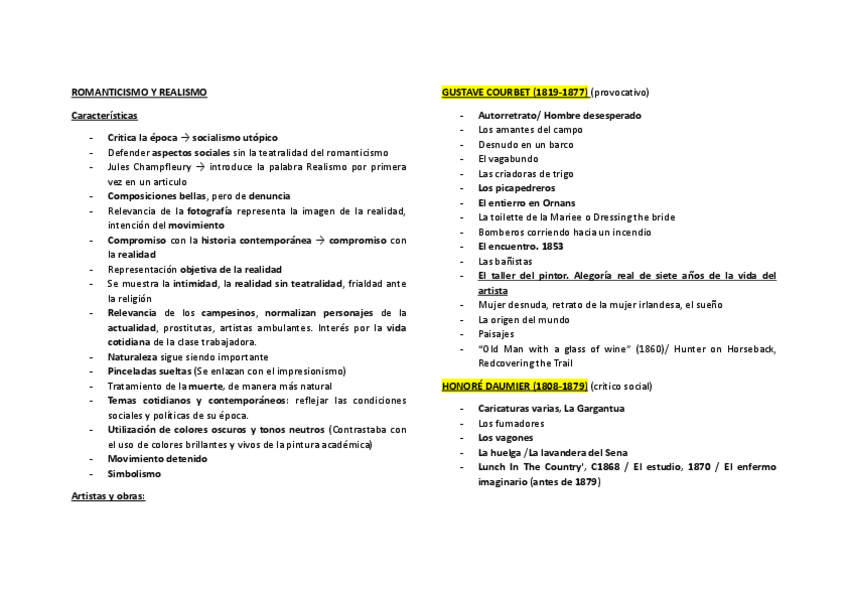 ROMANTICISMO Y REALISMO

Características

- Critica la época → socialismo utópico
- Defender aspectos sociales sin la teatralidad del romanticismo
- Jules Champfleury → introduce la palabra Realismo por primera vez en un articulo
- Composiciones bellas, pero de denuncia
- Relevancia de la fotografía representa la imagen de la realidad, intención del movimiento
- Compromiso con la historia contemporánea → compromiso con la realidad
- Representación objetiva de la realidad
- Se muestra la intimidad, la realidad sin teatralidad, frialdad ante la religión
- Relevancia de los campesinos, normalizan personajes de la actualidad, prostitutas, artistas ambulantes. Interés por la vida cotidiana de la clase trabajadora.
- Naturaleza sigue siendo importante
- Pinceladas sueltas (Se enlazan con el impresionismo)
- Tratamiento de la muerte, de manera más natural
- Temas cotidianos y contemporáneos: reflejar las condiciones sociales y políticas de su época.
- Utilización de colores oscuros y tonos neutros (Contrastaba con el uso de colores brillantes y vivos de la pintura académica)
- Movimiento detenido
- Simbolismo

Artistas y obras:

GUSTAVE COURBET (1819-1877) (provocativo)

- Autorretrato/ Hombre desesperado
- Los amantes del campo
- Desnudo en un barco
- El vagabundo
- Las criadoras de trigo
- Los picapedreros
- El entierro en Ornans
- La toilette de la Mariee o Dressing the bride
- Bomberos corriendo hacia un incendio
- El encuentro. 1853
- Las bañistas
- El taller del pintor. Alegoría real de siete años de la vida del artista
- Mujer desnuda, retrato de la mujer irlandesa, el sueño
- La origen del mundo
- Paisajes
- "Old Man with a glass of wine" (1860)/ Hunter on Horseback, Redcovering the Trail

HONORÉ DAUMIER (1808-1879) (crítico social)

- Caricaturas varias, La Gargantua
- Los fumadores
- Los vagones
- La huelga /La lavandera del Sena
- Lunch In The Country', C1868 / El estudio, 1870 / El enfermo imaginario (antes de 1879)